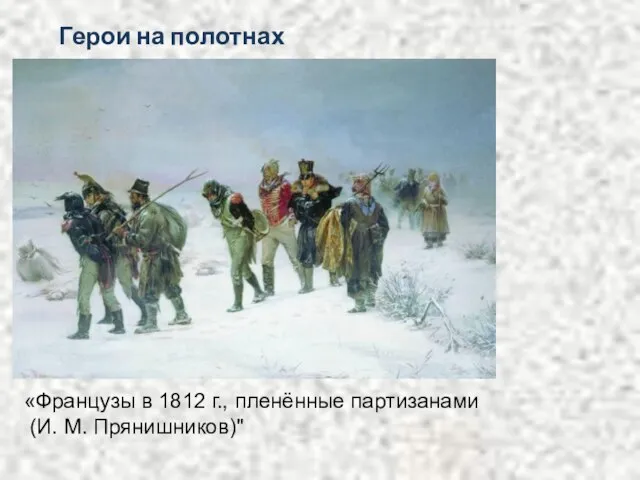 Герои на полотнах

«Французы в 1812 г., пленённые партизанами (И. М. Прянишников)"